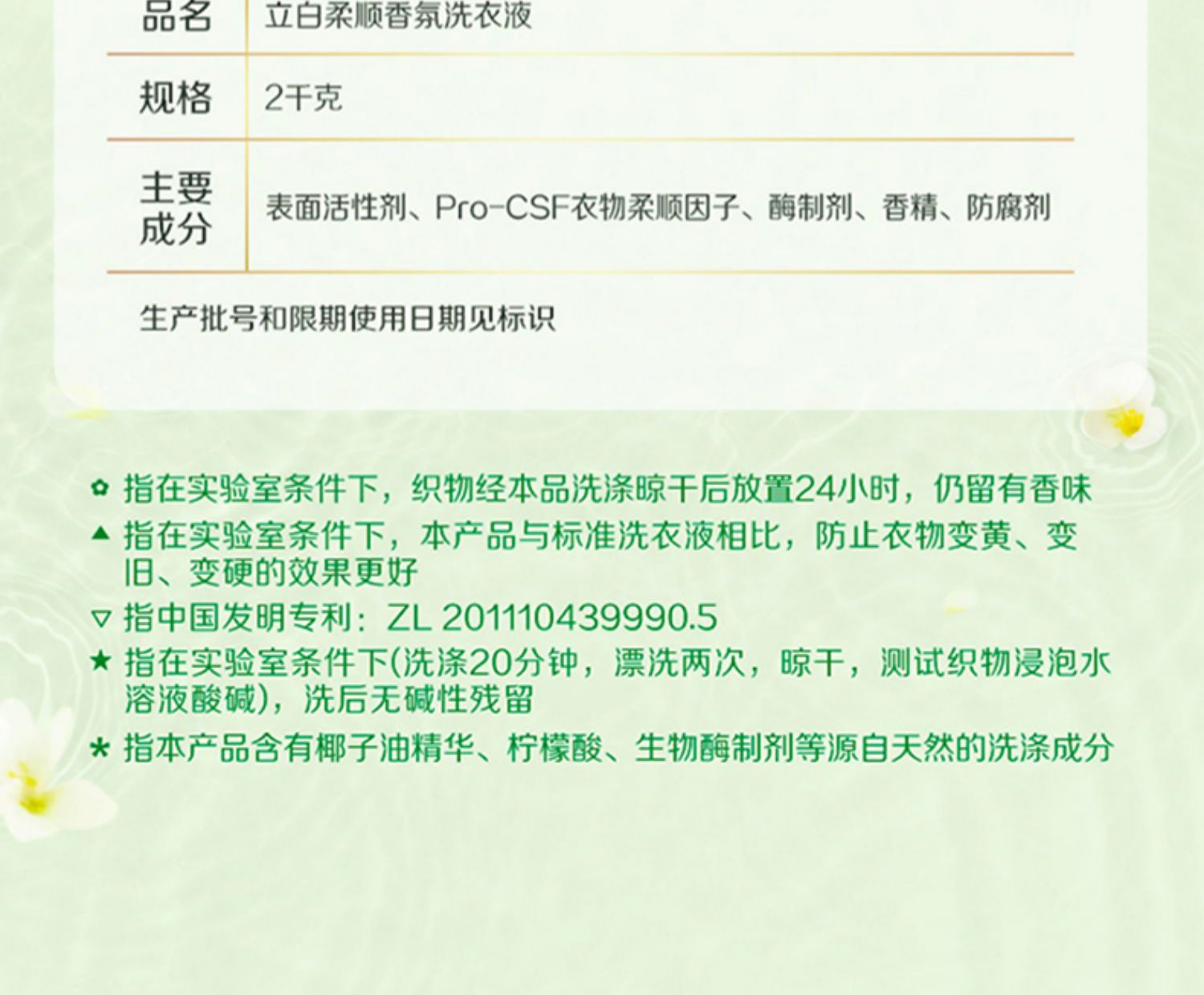 | 品名 | 立白柔顺香氛洗衣液 |
|---|---|
| 规格 | 2千克 |
| 主要成分 | 表面活性剂、Pro-CSF衣物柔顺因子、酶制剂、香精、防腐剂 |

生产批号和限期使用日期见标识

✿ 指在实验室条件下，织物经本品洗涤晾干后放置24小时，仍留有香味

▲ 指在实验室条件下，本产品与标准洗衣液相比，防止衣物变黄、变旧、变硬的效果更好

▽ 指中国发明专利：ZL 201110439990.5

★ 指在实验室条件下(洗涤20分钟，漂洗两次，晾干，测试织物浸泡水溶液酸碱)，洗后无碱性残留

* 指本产品含有椰子油精华、柠檬酸、生物酶制剂等源自天然的洗涤成分